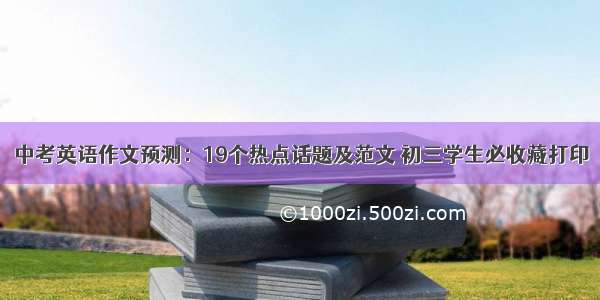 中考英语作文预测：19个热点话题及范文 初三学生必收藏打印

©1000zi.500zi.com